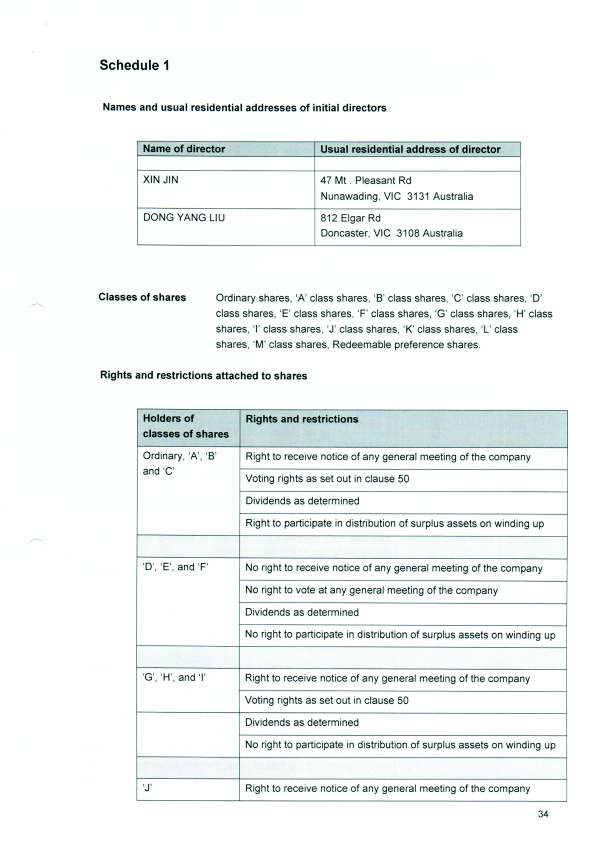 Schedule 1

Names and usual residential addresses of initial directors

| Name of director | Usual residential address of director |
|---|---|
| XIN JIN | 47 Mt . Pleasant Rd Nunawading, VIC 3131 Australia |
| DONG YANG LIU | 812 Elgar Rd Doncaster, VIC 3108 Australia |

Classes of shares Ordinary shares, 'A' class shares, 'B' class shares, 'C' class shares, 'D' class shares, 'E' class shares, 'F' class shares, 'G' class shares, 'H' class shares, 'I' class shares, 'J' class shares, 'K' class shares, 'L' class shares, 'M' class shares, Redeemable preference shares.

Rights and restrictions attached to shares

| Holders of classes of shares | Rights and restrictions |
|---|---|
| Ordinary, 'A', 'B' and 'C' | Right to receive notice of any general meeting of the company |
| | Voting rights as set out in clause 50 |
| | Dividends as determined |
| | Right to participate in distribution of surplus assets on winding up |
| | |
| 'D', 'E', and 'F' | No right to receive notice of any general meeting of the company |
| | No right to vote at any general meeting of the company |
| | Dividends as determined |
| | No right to participate in distribution of surplus assets on winding up |
| | |
| 'G', 'H', and 'I' | Right to receive notice of any general meeting of the company |
| | Voting rights as set out in clause 50 |
| | Dividends as determined |
| | No right to participate in distribution of surplus assets on winding up |
| | |
| 'J' | Right to receive notice of any general meeting of the company |

34